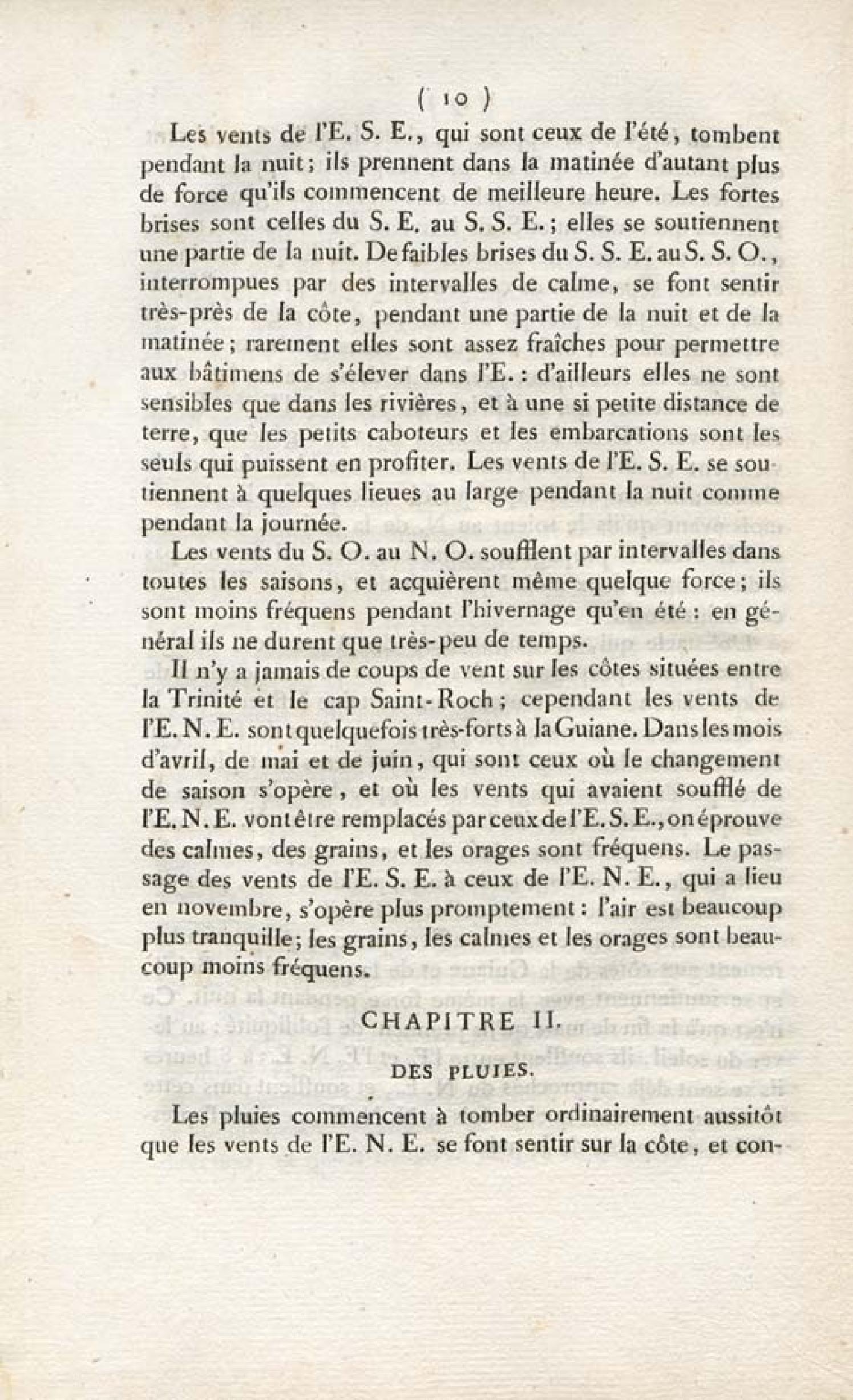 ( 10 )

Les vents de l'E. S. E., qui sont ceux de l'été, tombent pendant la nuit; ils prennent dans la matinée d'autant plus de force qu'ils commencent de meilleure heure. Les fortes brises sont celles du S. E. au S. S. E.; elles se soutiennent une partie de la nuit. De faibles brises du S. S. E. au S. S. O., interrompues par des intervalles de calme, se font sentir très-près de la côte, pendant une partie de la nuit et de la matinée; rarement elles sont assez fraîches pour permettre aux bâtimens de s'élever dans l'E.: d'ailleurs elles ne sont sensibles que dans les rivières, et à une si petite distance de terre, que les petits caboteurs et les embarcations sont les seuls qui puissent en profiter. Les vents de l'E. S. E. se soutiennent à quelques lieues au large pendant la nuit comme pendant la journée.

Les vents du S. O. au N. O. soufflent par intervalles dans toutes les saisons, et acquièrent même quelque force; ils sont moins fréquens pendant l'hivernage qu'en été: en général ils ne durent que très-peu de temps.

Il n'y a jamais de coups de vent sur les côtes situées entre la Trinité et le cap Saint-Roch; cependant les vents de l'E. N. E. sont quelquefois très-forts à la Guiane. Dans les mois d'avril, de mai et de juin, qui sont ceux où le changement de saison s'opère, et où les vents qui avaient soufflé de l'E. N. E. vont être remplacés par ceux de l'E. S. E., on éprouve des calmes, des grains, et les orages sont fréquens. Le passage des vents de l'E. S. E. à ceux de l'E. N. E., qui a lieu en novembre, s'opère plus promptement: l'air est beaucoup plus tranquille; les grains, les calmes et les orages sont beaucoup moins fréquens.

CHAPITRE II.

DES PLUIES.

Les pluies commencent à tomber ordinairement aussitôt que les vents de l'E. N. E. se font sentir sur la côte, et con-